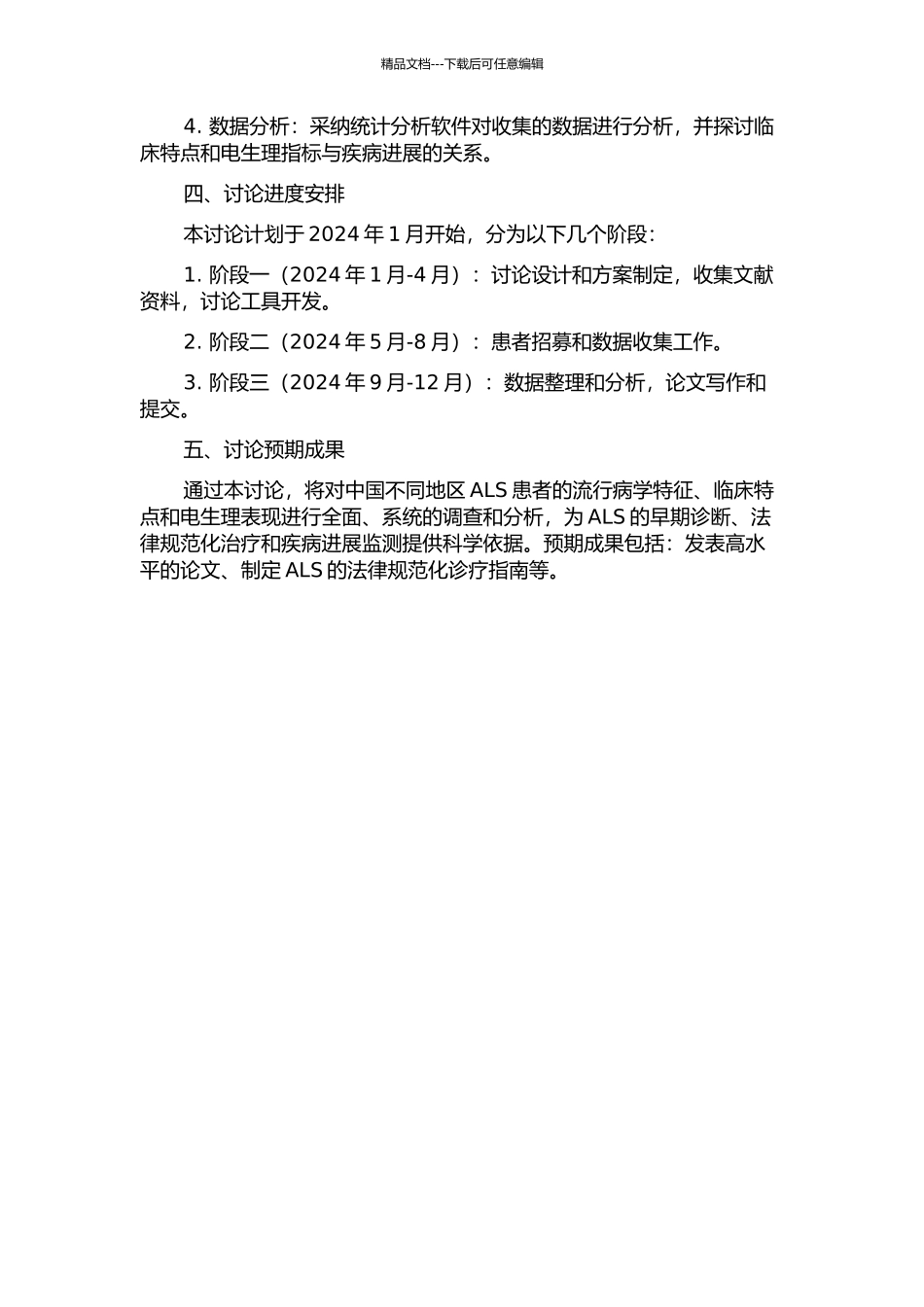 精品文档---下载后可任意编辑

4. 数据分析：采纳统计分析软件对收集的数据进行分析，并探讨临床特点和电生理指标与疾病进展的关系。

四、讨论进度安排

本讨论计划于 2024 年 1 月开始，分为以下几个阶段：

1. 阶段一（2024 年 1 月-4 月）：讨论设计和方案制定，收集文献资料，讨论工具开发。

2. 阶段二（2024 年 5 月-8 月）：患者招募和数据收集工作。

3. 阶段三（2024 年 9 月-12 月）：数据整理和分析，论文写作和提交。

五、讨论预期成果

通过本讨论，将对中国不同地区 ALS 患者的流行病学特征、临床特点和电生理表现进行全面、系统的调查和分析，为 ALS 的早期诊断、法律规范化治疗和疾病进展监测提供科学依据。预期成果包括：发表高水平的论文、制定 ALS 的法律规范化诊疗指南等。